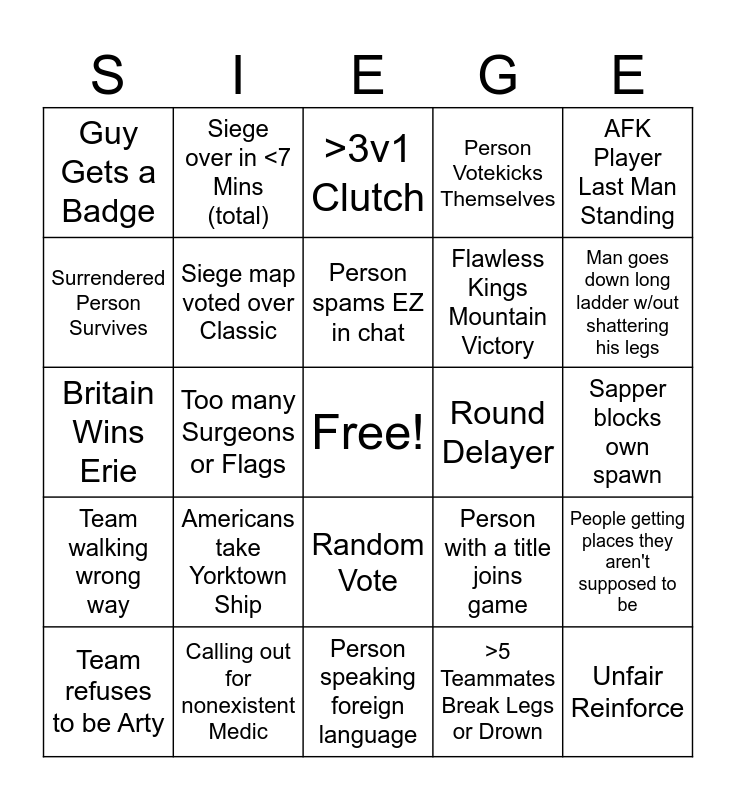 | S | I | E | G | E |
|---|---|---|---|---|
| Guy Gets a Badge | Siege over in <7 Mins (total) | >3v1 Clutch | Person Votekicks Themselves | AFK Player Last Man Standing |
| Surrendered Person Survives | Siege map voted over Classic | Person spams EZ in chat | Flawless Kings Mountain Victory | Man goes down long ladder w/out shattering his legs |
| Britain Wins Erie | Too many Surgeons or Flags | Free! | Round Delayer | Sapper blocks own spawn |
| Team walking wrong way | Americans take Yorktown Ship | Random Vote | Person with a title joins game | People getting places they aren't supposed to be |
| Team refuses to be Arty | Calling out for nonexistent Medic | Person speaking foreign language | >5 Teammates Break Legs or Drown | Unfair Reinforce |